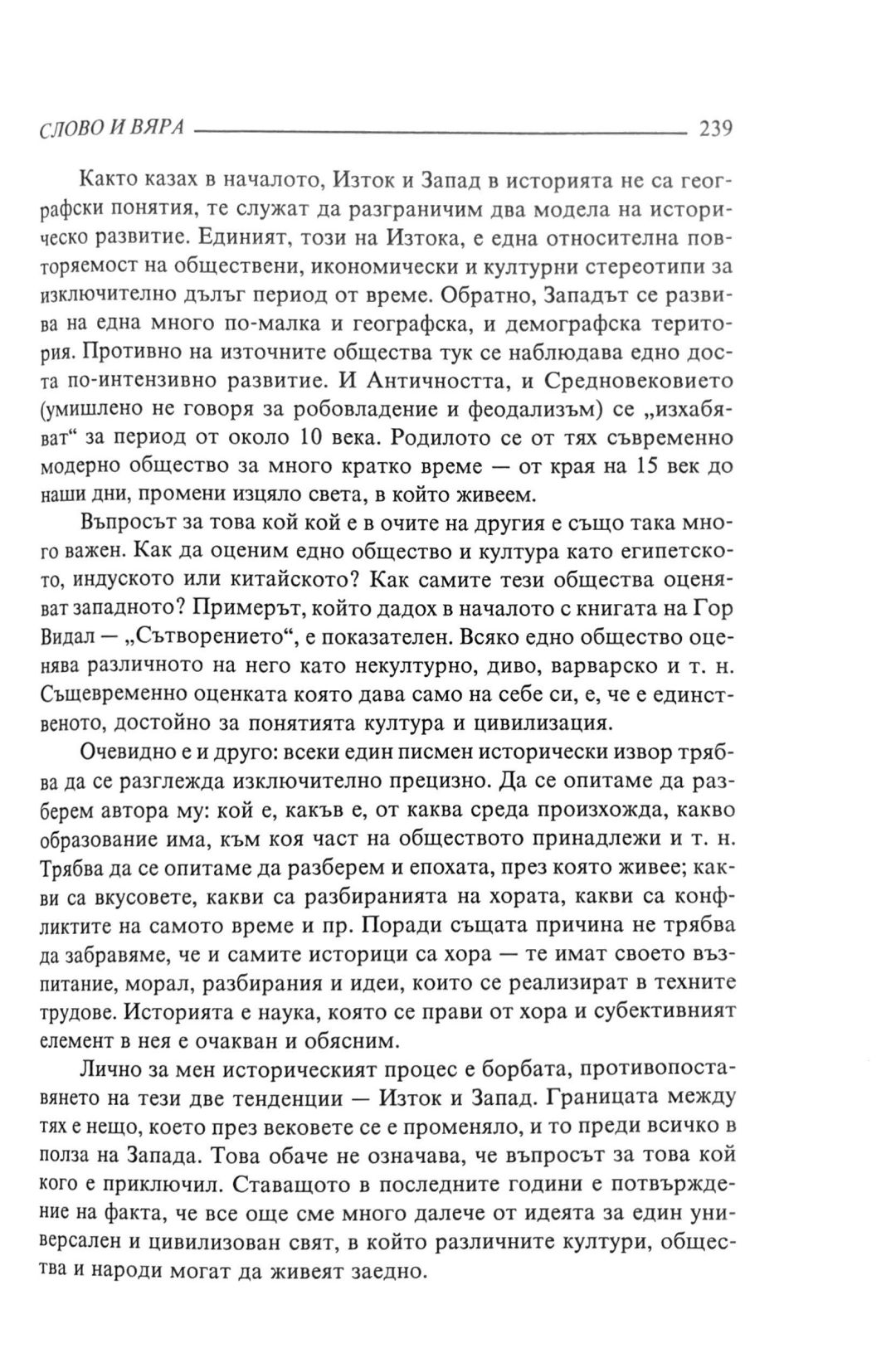 СЛОВО И ВЯРА 239

Както казах в началото, Изток и Запад в историята не са географски понятия, те служат да разграничим два модела на историческо развитие. Единият, този на Изтока, е една относителна повторяемост на обществени, икономически и културни стереотипи за изключително дълъг период от време. Обратно, Западът се развива на една много по-малка и географска, и демографска територия. Противно на източните общества тук се наблюдава едно доста по-интензивно развитие. И Античността, и Средновековието (умишлено не говоря за робовладение и феодализъм) се „изхабяват“ за период от около 10 века. Родилото се от тях съвременно модерно общество за много кратко време — от края на 15 век до наши дни, промени изцяло света, в който живеем.

Въпросът за това кой кой е в очите на другия е също така много важен. Как да оценим едно общество и култура като египетското, индуското или китайското? Как самите тези общества оценяват западното? Примерът, който дадох в началото с книгата на Гор Видал — „Сътворението“, е показателен. Всяко едно общество оценява различното на него като некултурно, диво, варварско и т. н. Същевременно оценката която дава само на себе си, е, че е единственото, достойно за понятията култура и цивилизация.

Очевидно е и друго: всеки един писмен исторически извор трябва да се разглежда изключително прецизно. Да се опитаме да разберем автора му: кой е, какъв е, от каква среда произхожда, какво образование има, към коя част на обществото принадлежи и т. н. Трябва да се опитаме да разберем и епохата, през която живее; какви са вкусовете, какви са разбиранията на хората, какви са конфликтите на самото време и пр. Поради същата причина не трябва да забравяме, че и самите историци са хора — те имат своето възпитание, морал, разбирания и идеи, които се реализират в техните трудове. Историята е наука, която се прави от хора и субективният елемент в нея е очакван и обясним.

Лично за мен историческият процес е борбата, противопоставянето на тези две тенденции — Изток и Запад. Границата между тях е нещо, което през вековете се е променяло, и то преди всичко в полза на Запада. Това обаче не означава, че въпросът за това кой кого е приключил. Ставащото в последните години е потвърждение на факта, че все още сме много далече от идеята за един универсален и цивилизован свят, в който различните култури, общества и народи могат да живеят заедно.